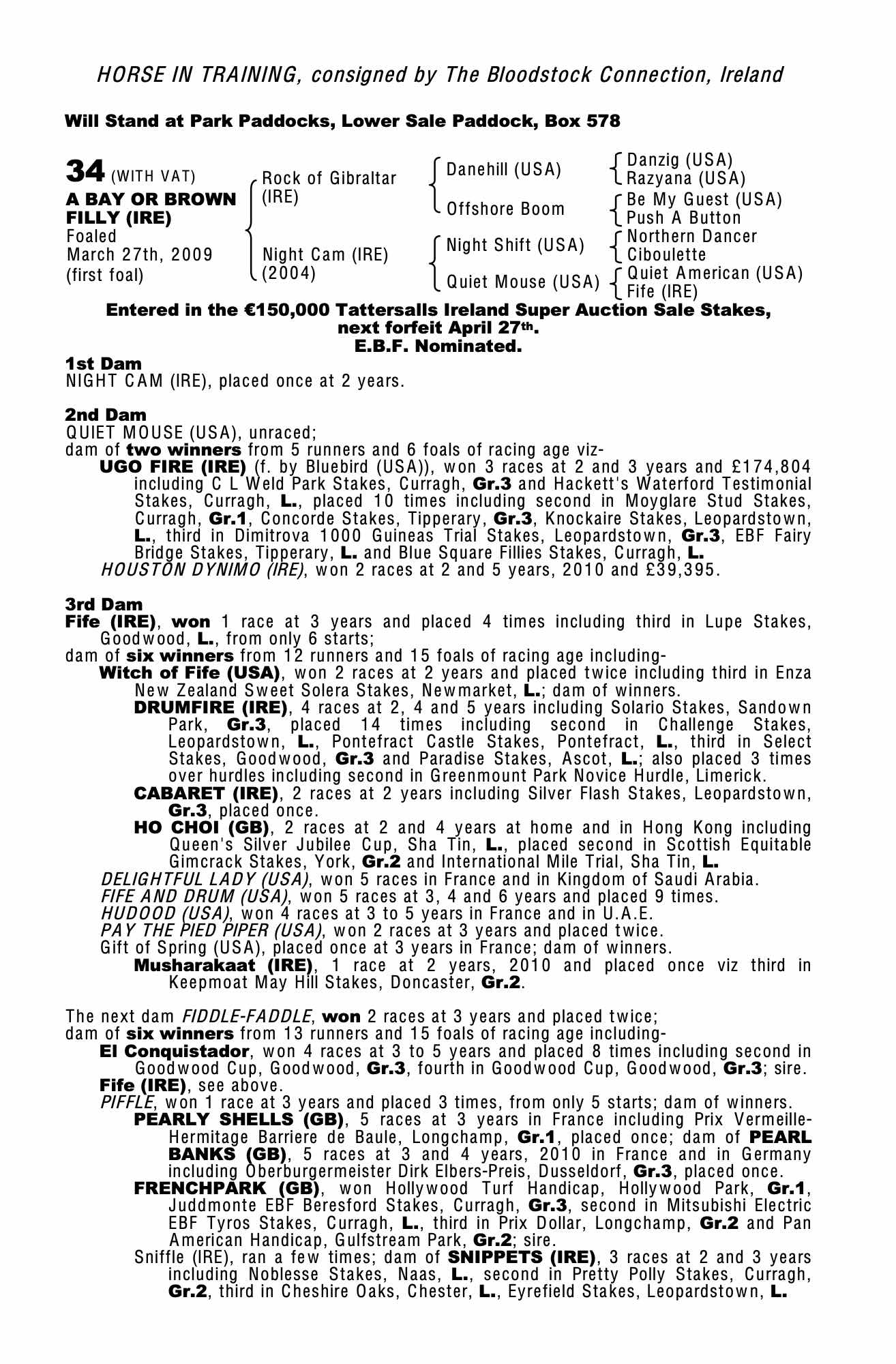 HORSE IN TRAINING, consigned by The Bloodstock Connection, Ireland

Will Stand at Park Paddocks, Lower Sale Paddock, Box 578

34 (WITH VAT)
A BAY OR BROWN FILLY (IRE)
Foaled March 27th, 2009 (first foal)

Rock of Gibraltar (IRE)
Night Cam (IRE) (2004)

Danehill (USA)
Offshore Boom
Night Shift (USA)
Quiet Mouse (USA)

Danzig (USA)
Razyana (USA)
Be My Guest (USA)
Push A Button
Northern Dancer
Ciboulette
Quiet American (USA)
Fife (IRE)

Entered in the €150,000 Tattersalls Ireland Super Auction Sale Stakes, next forfeit April 27th.
E.B.F. Nominated.

1st Dam
NIGHT CAM (IRE), placed once at 2 years.

2nd Dam
QUIET MOUSE (USA), unraced;
dam of two winners from 5 runners and 6 foals of racing age viz-
UGO FIRE (IRE) (f. by Bluebird (USA)), won 3 races at 2 and 3 years and £174,804 including C L Weld Park Stakes, Curragh, Gr.3 and Hackett's Waterford Testimonial Stakes, Curragh, L., placed 10 times including second in Moyglare Stud Stakes, Curragh, Gr.1, Concorde Stakes, Tipperary, Gr.3, Knockaire Stakes, Leopardstown, L., third in Dimitrova 1000 Guineas Trial Stakes, Leopardstown, Gr.3, EBF Fairy Bridge Stakes, Tipperary, L. and Blue Square Fillies Stakes, Curragh, L.
HOUSTON DYNIMO (IRE), won 2 races at 2 and 5 years, 2010 and £39,395.

3rd Dam
Fife (IRE), won 1 race at 3 years and placed 4 times including third in Lupe Stakes, Goodwood, L., from only 6 starts;
dam of six winners from 12 runners and 15 foals of racing age including-
Witch of Fife (USA), won 2 races at 2 years and placed twice including third in Enza New Zealand Sweet Solera Stakes, Newmarket, L.; dam of winners.
DRUMFIRE (IRE), 4 races at 2, 4 and 5 years including Solario Stakes, Sandown Park, Gr.3, placed 14 times including second in Challenge Stakes, Leopardstown, L., Pontefract Castle Stakes, Pontefract, L., third in Select Stakes, Goodwood, Gr.3 and Paradise Stakes, Ascot, L.; also placed 3 times over hurdles including second in Greenmount Park Novice Hurdle, Limerick.
CABARET (IRE), 2 races at 2 years including Silver Flash Stakes, Leopardstown, Gr.3, placed once.
HO CHOI (GB), 2 races at 2 and 4 years at home and in Hong Kong including Queen's Silver Jubilee Cup, Sha Tin, L., placed second in Scottish Equitable Gimcrack Stakes, York, Gr.2 and International Mile Trial, Sha Tin, L.
DELIGHTFUL LADY (USA), won 5 races in France and in Kingdom of Saudi Arabia.
FIFE AND DRUM (USA), won 5 races at 3, 4 and 6 years and placed 9 times.
HUDOOD (USA), won 4 races at 3 to 5 years in France and in U.A.E.
PAY THE PIED PIPER (USA), won 2 races at 3 years and placed twice.
Gift of Spring (USA), placed once at 3 years in France; dam of winners.
Musharakaat (IRE), 1 race at 2 years, 2010 and placed once viz third in Keepmoat May Hill Stakes, Doncaster, Gr.2.

The next dam FIDDLE-FADDLE, won 2 races at 3 years and placed twice;
dam of six winners from 13 runners and 15 foals of racing age including-
El Conquistador, won 4 races at 3 to 5 years and placed 8 times including second in Goodwood Cup, Goodwood, Gr.3, fourth in Goodwood Cup, Goodwood, Gr.3; sire.
Fife (IRE), see above.
PIFFLE, won 1 race at 3 years and placed 3 times, from only 5 starts; dam of winners.
PEARLY SHELLS (GB), 5 races at 3 years in France including Prix Vermeille-Hermitage Barriere de Baule, Longchamp, Gr.1, placed once; dam of PEARL BANKS (GB), 5 races at 3 and 4 years, 2010 in France and in Germany including Oberburgermeister Dirk Elbers-Preis, Dusseldorf, Gr.3, placed once.
FRENCHPARK (GB), won Hollywood Turf Handicap, Hollywood Park, Gr.1, Juddmonte EBF Beresford Stakes, Curragh, Gr.3, second in Mitsubishi Electric EBF Tyros Stakes, Curragh, L., third in Prix Dollar, Longchamp, Gr.2 and Pan American Handicap, Gulfstream Park, Gr.2; sire.
Sniffle (IRE), ran a few times; dam of SNIPPETS (IRE), 3 races at 2 and 3 years including Noblesse Stakes, Naas, L., second in Pretty Polly Stakes, Curragh, Gr.2, third in Cheshire Oaks, Chester, L., Eyrefield Stakes, Leopardstown, L.